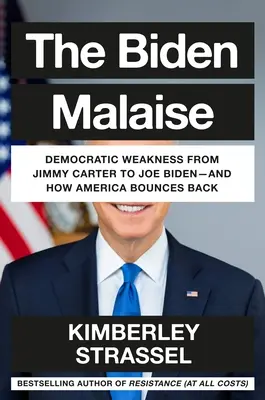 The Biden Malaise

DEMOCRATIC WEAKNESS FROM JIMMY CARTER TO JOE BIDEN—AND HOW AMERICA BOUNCES BACK

KIMBERLEY STRASSEL

BESTSELLING AUTHOR OF RESISTANCE (AT ALL COSTS)